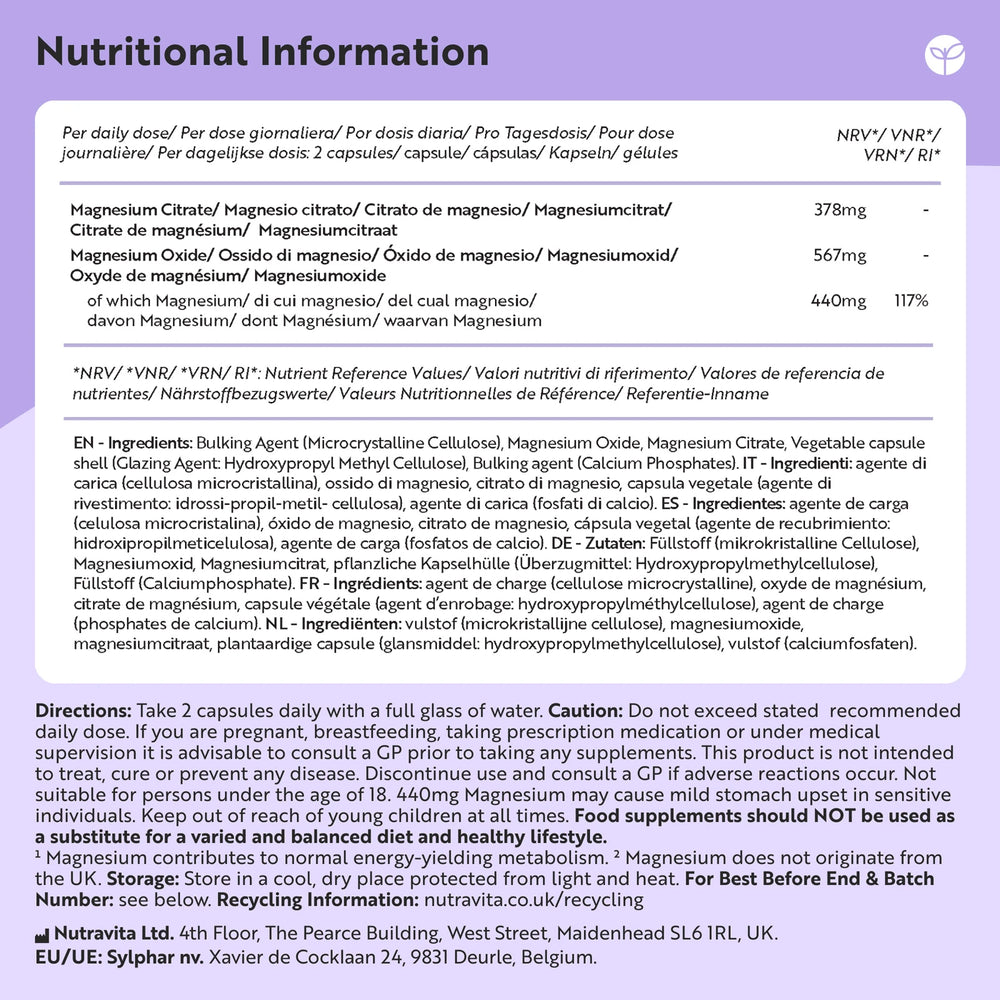 Nutritional Information

| Per daily dose/ Per dose giornaliera/ Por dosis diaria/ Pro Tagesdosis/ Pour dose journalière/ Per dagelijkse dosis: 2 capsules/ capsule/ cápsulas/ Kapseln/ gélules | | NRV*/ VNR*/ VRN*/ RI* |
|---|---|---|
| Magnesium Citrate/ Magnesio citrato/ Citrato de magnesio/ Magnesiumcitrat/ Citrate de magnésium/ Magnesiumcitraat | 378mg | - |
| Magnesium Oxide/ Ossido di magnesio/ Óxido de magnesio/ Magnesiumoxid/ Oxyde de magnésium/ Magnesiumoxide | 567mg | - |
| of which Magnesium/ di cui magnesio/ del cual magnesio/ davon Magnesium/ dont Magnésium/ waarvan Magnesium | 440mg | 117% |

*NRV/ *VNR/ *VRN/ RI*: Nutrient Reference Values/ Valori nutritivi di riferimento/ Valores de referencia de nutrientes/ Nährstoffbezugswerte/ Valeurs Nutritionnelles de Référence/ Referentie-Inname

EN - Ingredients: Bulking Agent (Microcrystalline Cellulose), Magnesium Oxide, Magnesium Citrate, Vegetable capsule shell (Glazing Agent: Hydroxypropyl Methyl Cellulose), Bulking agent (Calcium Phosphates). IT - Ingredienti: agente di carica (cellulosa microcristallina), ossido di magnesio, citrato di magnesio, capsula vegetale (agente di rivestimento: idrossi-propil-metil- cellulosa), agente di carica (fosfati di calcio). ES - Ingredientes: agente de carga (celulosa microcristalina), óxido de magnesio, citrato de magnesio, cápsula vegetal (agente de recubrimiento: hidroxipropilmeticelulosa), agente de carga (fosfatos de calcio). DE - Zutaten: Füllstoff (mikrokristalline Cellulose), Magnesiumoxid, Magnesiumcitrat, pflanzliche Kapselhülle (Überzugmittel: Hydroxypropylmethylcellulose), Füllstoff (Calciumphosphate). FR - Ingrédients: agent de charge (cellulose microcrystalline), oxyde de magnésium, citrate de magnésium, capsule végétale (agent d'enrobage: hydroxypropylméthylcellulose), agent de charge (phosphates de calcium). NL - Ingrediënten: vulstof (microkristallijne cellulose), magnesiumoxide, magnesiumcitraat, plantaardige capsule (glansmiddel: hydroxypropylmethylcellulose), vulstof (calciumfosfaten).

Directions: Take 2 capsules daily with a full glass of water. Caution: Do not exceed stated recommended daily dose. If you are pregnant, breastfeeding, taking prescription medication or under medical supervision it is advisable to consult a GP prior to taking any supplements. This product is not intended to treat, cure or prevent any disease. Discontinue use and consult a GP if adverse reactions occur. Not suitable for persons under the age of 18. 440mg Magnesium may cause mild stomach upset in sensitive individuals. Keep out of reach of young children at all times. Food supplements should NOT be used as a substitute for a varied and balanced diet and healthy lifestyle.
¹ Magnesium contributes to normal energy-yielding metabolism. ² Magnesium does not originate from the UK. Storage: Store in a cool, dry place protected from light and heat. For Best Before End & Batch Number: see below. Recycling Information: nutravita.co.uk/recycling

Nutravita Ltd. 4th Floor, The Pearce Building, West Street, Maidenhead SL6 1RL, UK.
EU/UE: Sylphar nv. Xavier de Cocklaan 24, 9831 Deurle, Belgium.